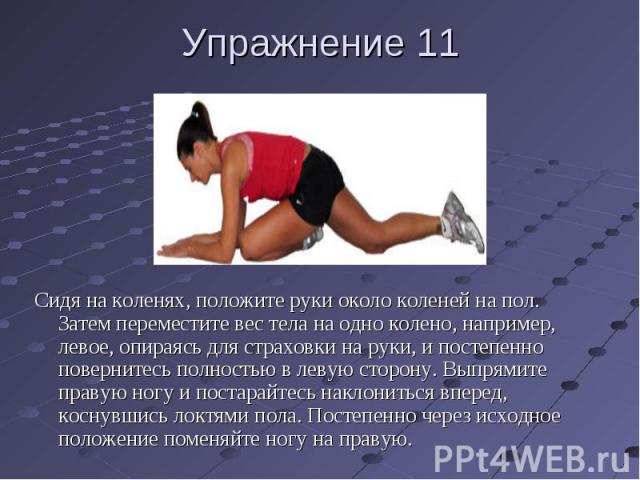 Упражнение 11

Сидя на коленях, положите руки около коленей на пол. Затем переместите вес тела на одно колено, например, левое, опираясь для страховки на руки, и постепенно повернитесь полностью в левую сторону. Выпрямите правую ногу и постарайтесь наклониться вперед, коснувшись локтями пола. Постепенно через исходное положение поменяйте ногу на правую.

PPt4WEB.ru